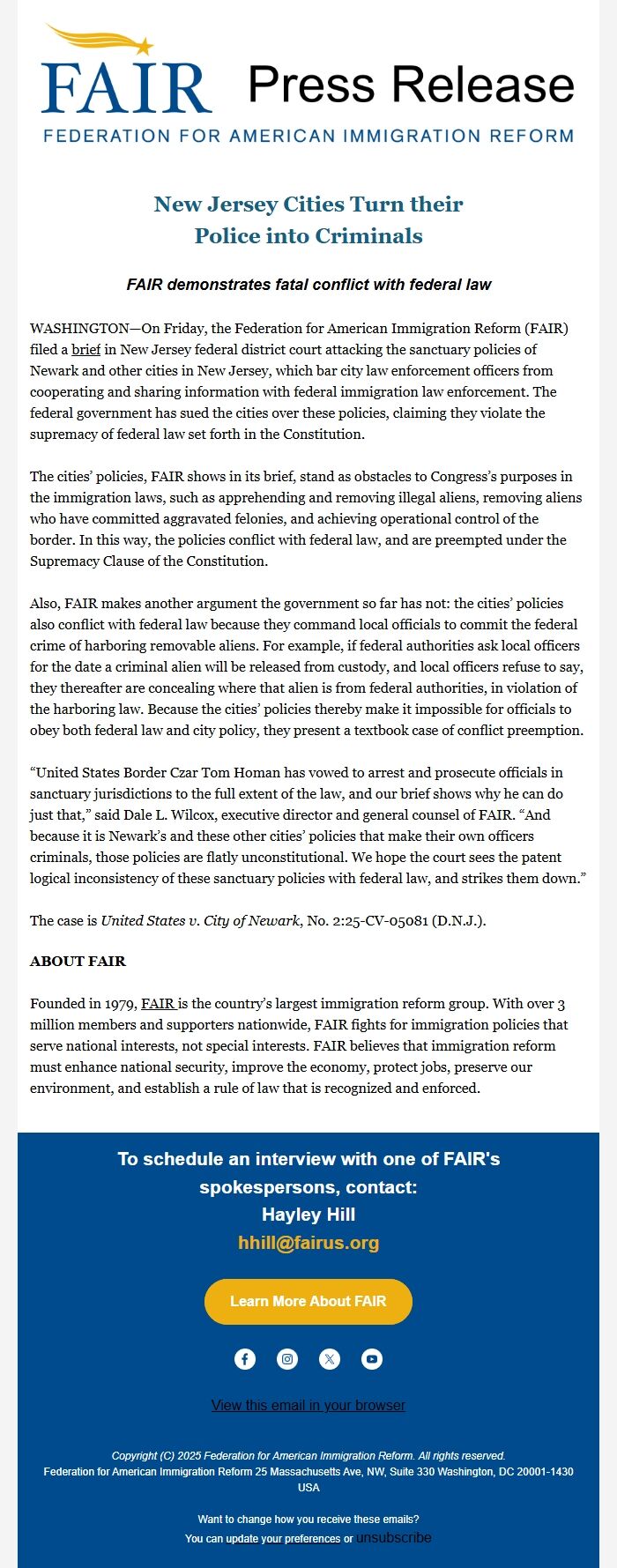 FAIR Press Release
FEDERATION FOR AMERICAN IMMIGRATION REFORM

New Jersey Cities Turn their Police into Criminals

FAIR demonstrates fatal conflict with federal law

WASHINGTON—On Friday, the Federation for American Immigration Reform (FAIR) filed a brief in New Jersey federal district court attacking the sanctuary policies of Newark and other cities in New Jersey, which bar city law enforcement officers from cooperating and sharing information with federal immigration law enforcement. The federal government has sued the cities over these policies, claiming they violate the supremacy of federal law set forth in the Constitution.

The cities' policies, FAIR shows in its brief, stand as obstacles to Congress's purposes in the immigration laws, such as apprehending and removing illegal aliens, removing aliens who have committed aggravated felonies, and achieving operational control of the border. In this way, the policies conflict with federal law, and are preempted under the Supremacy Clause of the Constitution.

Also, FAIR makes another argument the government so far has not: the cities' policies also conflict with federal law because they command local officials to commit the federal crime of harboring removable aliens. For example, if federal authorities ask local officers for the date a criminal alien will be released from custody, and local officers refuse to say, they thereafter are concealing where that alien is from federal authorities, in violation of the harboring law. Because the cities' policies thereby make it impossible for officials to obey both federal law and city policy, they present a textbook case of conflict preemption.

"United States Border Czar Tom Homan has vowed to arrest and prosecute officials in sanctuary jurisdictions to the full extent of the law, and our brief shows why he can do just that," said Dale L. Wilcox, executive director and general counsel of FAIR. "And because it is Newark's and these other cities' policies that make their own officers criminals, those policies are flatly unconstitutional. We hope the court sees the patent logical inconsistency of these sanctuary policies with federal law, and strikes them down."

The case is United States v. City of Newark, No. 2:25-CV-05081 (D.N.J.).

ABOUT FAIR

Founded in 1979, FAIR is the country's largest immigration reform group. With over 3 million members and supporters nationwide, FAIR fights for immigration policies that serve national interests, not special interests. FAIR believes that immigration reform must enhance national security, improve the economy, protect jobs, preserve our environment, and establish a rule of law that is recognized and enforced.

To schedule an interview with one of FAIR's spokespersons, contact:
Hayley Hill
hhill@fairus.org

Learn More About FAIR

View this email in your browser

Copyright (C) 2025 Federation for American Immigration Reform. All rights reserved.
Federation for American Immigration Reform 25 Massachusetts Ave, NW, Suite 330 Washington, DC 20001-1430 USA

Want to change how you receive these emails?
You can update your preferences or unsubscribe